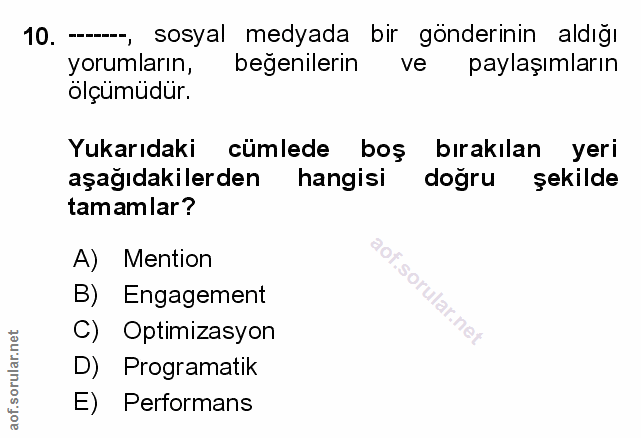 10. -------, sosyal medyada bir gönderinin aldığı yorumların, beğenilerin ve paylaşımların ölçümüdür.

Yukarıdaki cümlede boş bırakılan yeri aşağıdakilerden hangisi doğru şekilde tamamlar?

A) Mention
B) Engagement
C) Optimizasyon
D) Programatik
E) Performans

aof.sorular.net